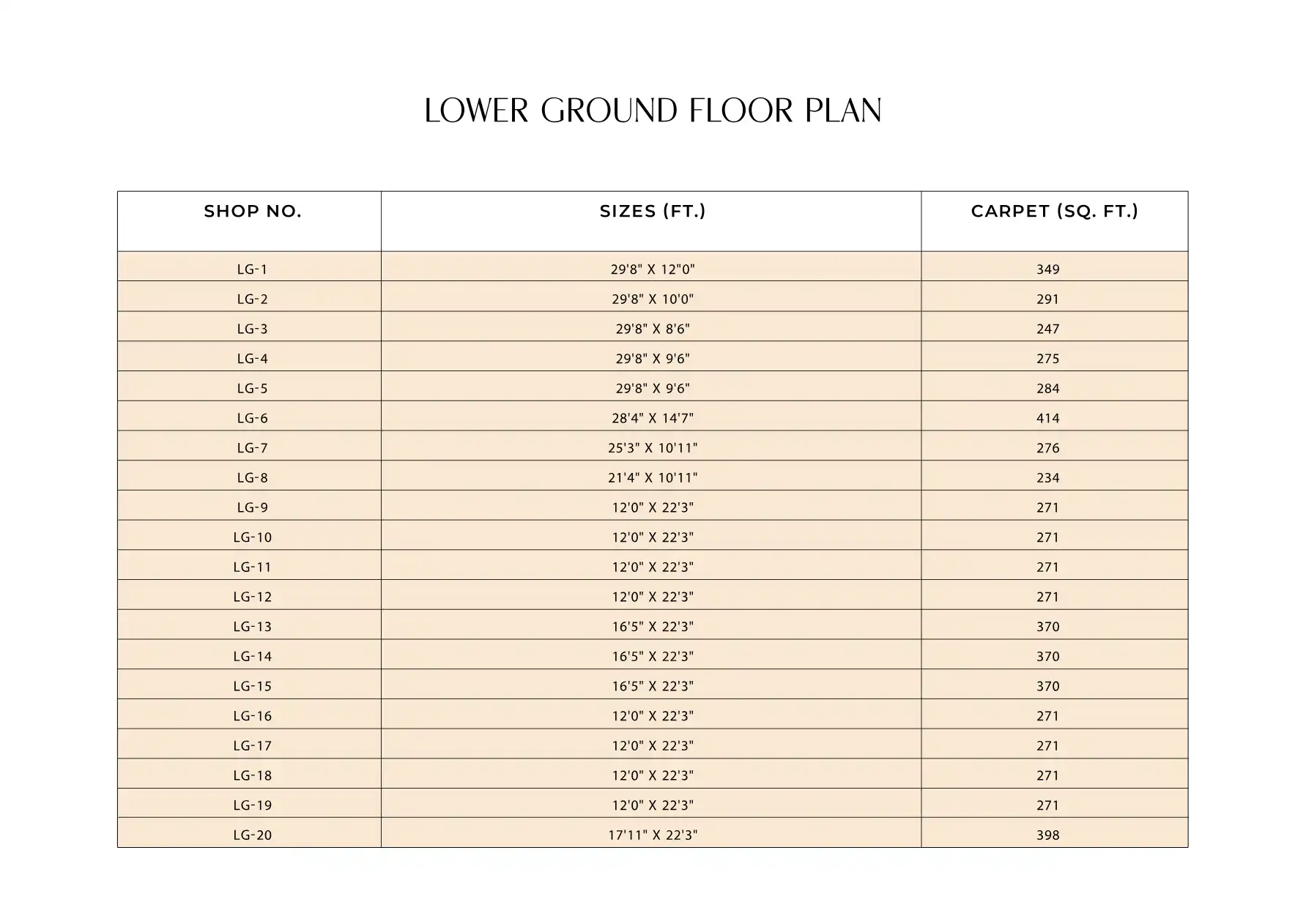 LOWER GROUND FLOOR PLAN

| SHOP NO. | SIZES (FT.) | CARPET (SQ. FT.) |
|---|---|---|
| LG-1 | 29'8" X 12"0" | 349 |
| LG-2 | 29'8" X 10'0" | 291 |
| LG-3 | 29'8" X 8'6" | 247 |
| LG-4 | 29'8" X 9'6" | 275 |
| LG-5 | 29'8" X 9'6" | 284 |
| LG-6 | 28'4" X 14'7" | 414 |
| LG-7 | 25'3" X 10'11" | 276 |
| LG-8 | 21'4" X 10'11" | 234 |
| LG-9 | 12'0" X 22'3" | 271 |
| LG-10 | 12'0" X 22'3" | 271 |
| LG-11 | 12'0" X 22'3" | 271 |
| LG-12 | 12'0" X 22'3" | 271 |
| LG-13 | 16'5" X 22'3" | 370 |
| LG-14 | 16'5" X 22'3" | 370 |
| LG-15 | 16'5" X 22'3" | 370 |
| LG-16 | 12'0" X 22'3" | 271 |
| LG-17 | 12'0" X 22'3" | 271 |
| LG-18 | 12'0" X 22'3" | 271 |
| LG-19 | 12'0" X 22'3" | 271 |
| LG-20 | 17'11" X 22'3" | 398 |